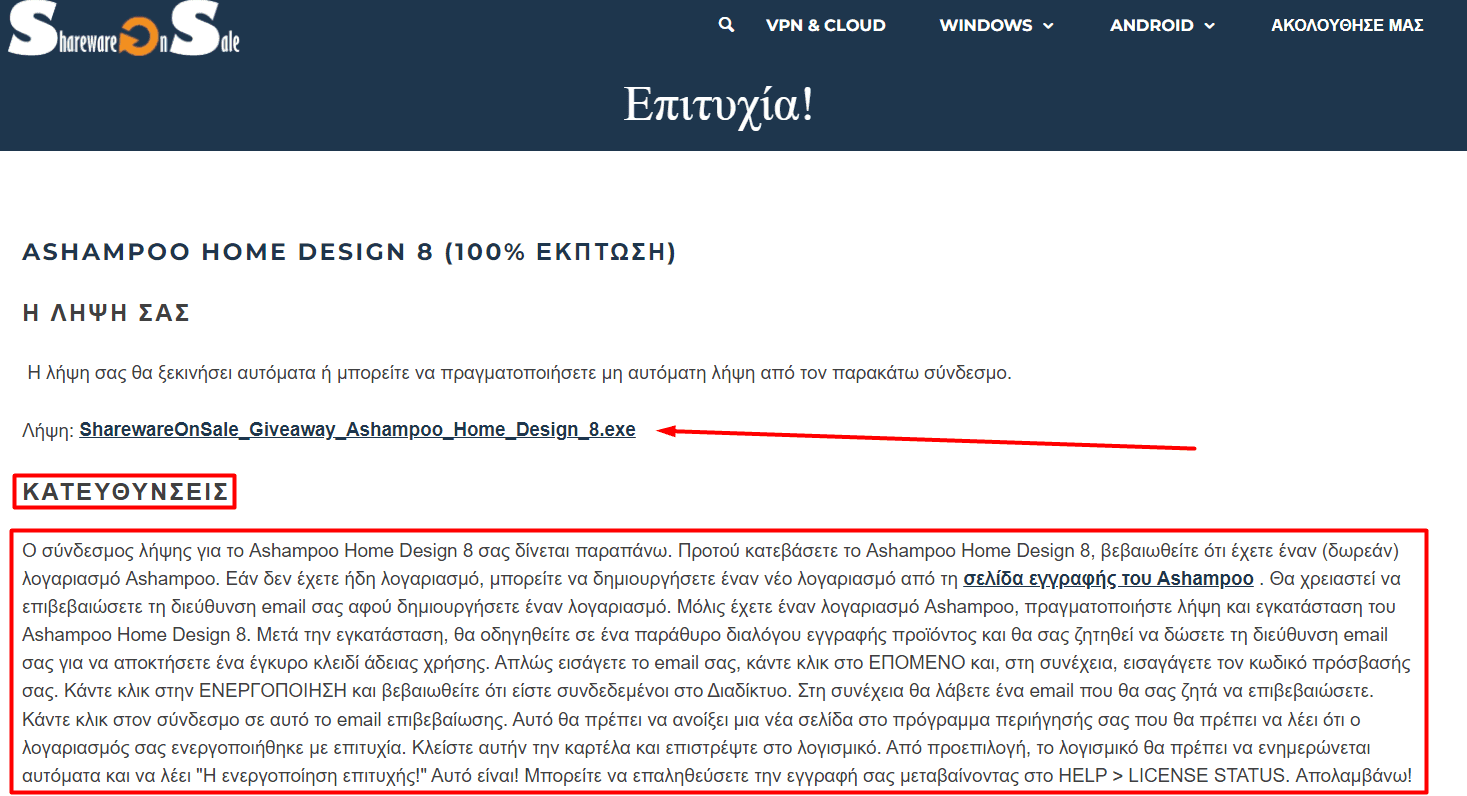 SharewareOnSale

VPN & CLOUD WINDOWS ANDROID ΑΚΟΛΟΥΘΗΣΕ ΜΑΣ

Επιτυχία!

ASHAMPOO HOME DESIGN 8 (100% ΕΚΠΤΩΣΗ)

Η ΛΗΨΗ ΣΑΣ

Η λήψη σας θα ξεκινήσει αυτόματα ή μπορείτε να πραγματοποιήσετε μη αυτόματη λήψη από τον παρακάτω σύνδεσμο.

Λήψη: SharewareOnSale_Giveaway_Ashampoo_Home_Design_8.exe

ΚΑΤΕΥΘΥΝΣΕΙΣ

Ο σύνδεσμος λήψης για το Ashampoo Home Design 8 σας δίνεται παραπάνω. Προτού κατεβάσετε το Ashampoo Home Design 8, βεβαιωθείτε ότι έχετε έναν (δωρεάν) λογαριασμό Ashampoo. Εάν δεν έχετε ήδη λογαριασμό, μπορείτε να δημιουργήσετε έναν νέο λογαριασμό από τη σελίδα εγγραφής του Ashampoo . Θα χρειαστεί να επιβεβαιώσετε τη διεύθυνση email σας αφού δημιουργήσετε έναν λογαριασμό. Μόλις έχετε έναν λογαριασμό Ashampoo, πραγματοποιήστε λήψη και εγκατάσταση του Ashampoo Home Design 8. Μετά την εγκατάσταση, θα οδηγηθείτε σε ένα παράθυρο διαλόγου εγγραφής προϊόντος και θα σας ζητηθεί να δώσετε τη διεύθυνση email σας για να αποκτήσετε ένα έγκυρο κλειδί άδειας χρήσης. Απλώς εισάγετε το email σας, κάντε κλικ στο ΕΠΟΜΕΝΟ και, στη συνέχεια, εισαγάγετε τον κωδικό πρόσβασής σας. Κάντε κλικ στην ΕΝΕΡΓΟΠΟΙΗΣΗ και βεβαιωθείτε ότι είστε συνδεδεμένοι στο Διαδίκτυο. Στη συνέχεια θα λάβετε ένα email που θα σας ζητά να επιβεβαιώσετε. Κάντε κλικ στον σύνδεσμο σε αυτό το email επιβεβαίωσης. Αυτό θα πρέπει να ανοίξει μια νέα σελίδα στο πρόγραμμα περιήγησής σας που θα πρέπει να λέει ότι ο λογαριασμός σας ενεργοποιήθηκε με επιτυχία. Κλείστε αυτήν την καρτέλα και επιστρέψτε στο λογισμικό. Από προεπιλογή, το λογισμικό θα πρέπει να ενημερώνεται αυτόματα και να λέει "Η ενεργοποίηση επιτυχής!" Αυτό είναι! Μπορείτε να επαληθεύσετε την εγγραφή σας μεταβαίνοντας στο HELP > LICENSE STATUS. Απολαμβάνω!